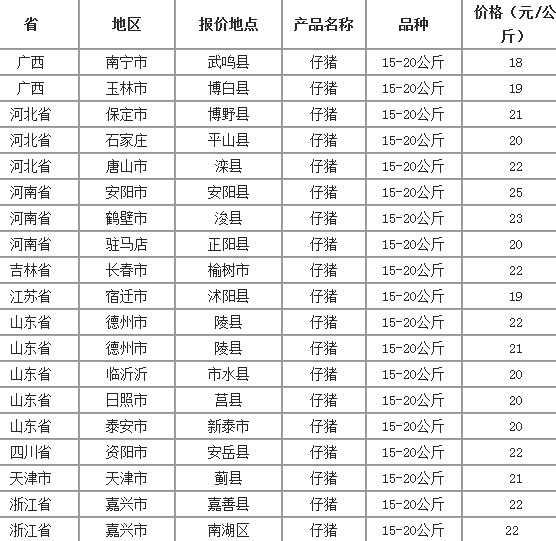 | 省 | 地区 | 报价地点 | 产品名称 | 品种 | 价格（元/公斤） |
|---|---|---|---|---|---|
| 广西 | 南宁市 | 武鸣县 | 仔猪 | 15-20公斤 | 18 |
| 广西 | 玉林市 | 博白县 | 仔猪 | 15-20公斤 | 19 |
| 河北省 | 保定市 | 博野县 | 仔猪 | 15-20公斤 | 21 |
| 河北省 | 石家庄 | 平山县 | 仔猪 | 15-20公斤 | 20 |
| 河北省 | 唐山市 | 滦县 | 仔猪 | 15-20公斤 | 22 |
| 河南省 | 安阳市 | 安阳县 | 仔猪 | 15-20公斤 | 25 |
| 河南省 | 鹤壁市 | 浚县 | 仔猪 | 15-20公斤 | 23 |
| 河南省 | 驻马店 | 正阳县 | 仔猪 | 15-20公斤 | 20 |
| 吉林省 | 长春市 | 榆树市 | 仔猪 | 15-20公斤 | 22 |
| 江苏省 | 宿迁市 | 沭阳县 | 仔猪 | 15-20公斤 | 19 |
| 山东省 | 德州市 | 陵县 | 仔猪 | 15-20公斤 | 22 |
| 山东省 | 德州市 | 陵县 | 仔猪 | 15-20公斤 | 21 |
| 山东省 | 临沂沂 | 市水县 | 仔猪 | 15-20公斤 | 20 |
| 山东省 | 日照市 | 莒县 | 仔猪 | 15-20公斤 | 20 |
| 山东省 | 泰安市 | 新泰市 | 仔猪 | 15-20公斤 | 20 |
| 四川省 | 资阳市 | 安岳县 | 仔猪 | 15-20公斤 | 22 |
| 天津市 | 天津市 | 蓟县 | 仔猪 | 15-20公斤 | 21 |
| 浙江省 | 嘉兴市 | 嘉善县 | 仔猪 | 15-20公斤 | 22 |
| 浙江省 | 嘉兴市 | 南湖区 | 仔猪 | 15-20公斤 | 22 |